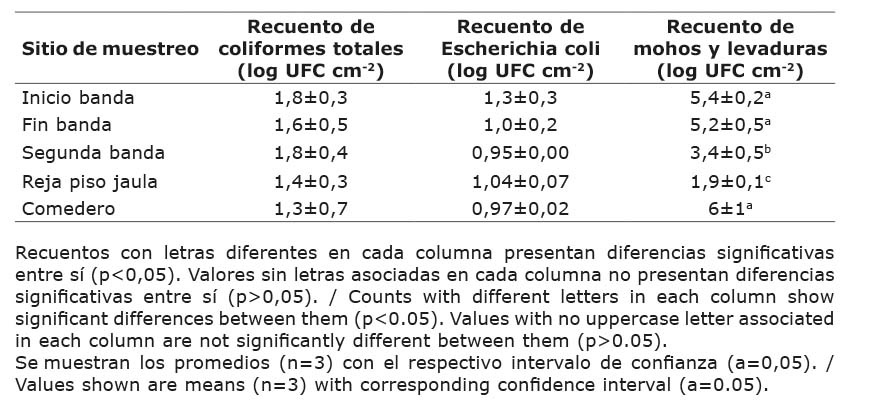 | Sitio de muestreo | Recuento de coliformes totales (log UFC $cm^{-2}$) | Recuento de Escherichia coli (log UFC $cm^{-2}$) | Recuento de mohos y levaduras (log UFC $cm^{-2}$) |
|---|---|---|---|
| Inicio banda | 1,8±0,3 | 1,3±0,3 | 5,4±0,2$^{a}$ |
| Fin banda | 1,6±0,5 | 1,0±0,2 | 5,2±0,5$^{a}$ |
| Segunda banda | 1,8±0,4 | 0,95±0,00 | 3,4±0,5$^{b}$ |
| Reja piso jaula | 1,4±0,3 | 1,04±0,07 | 1,9±0,1$^{c}$ |
| Comedero | 1,3±0,7 | 0,97±0,02 | 6±1$^{a}$ |

Recuentos con letras diferentes en cada columna presentan diferencias significativas entre sí (p<0,05). Valores sin letras asociadas en cada columna no presentan diferencias significativas entre sí (p>0,05). / Counts with different letters in each column show significant differences between them (p<0.05). Values with no uppercase letter associated in each column are not significantly different between them (p>0.05).
Se muestran los promedios (n=3) con el respectivo intervalo de confianza (a=0,05). / Values shown are means (n=3) with corresponding confidence interval (a=0.05).